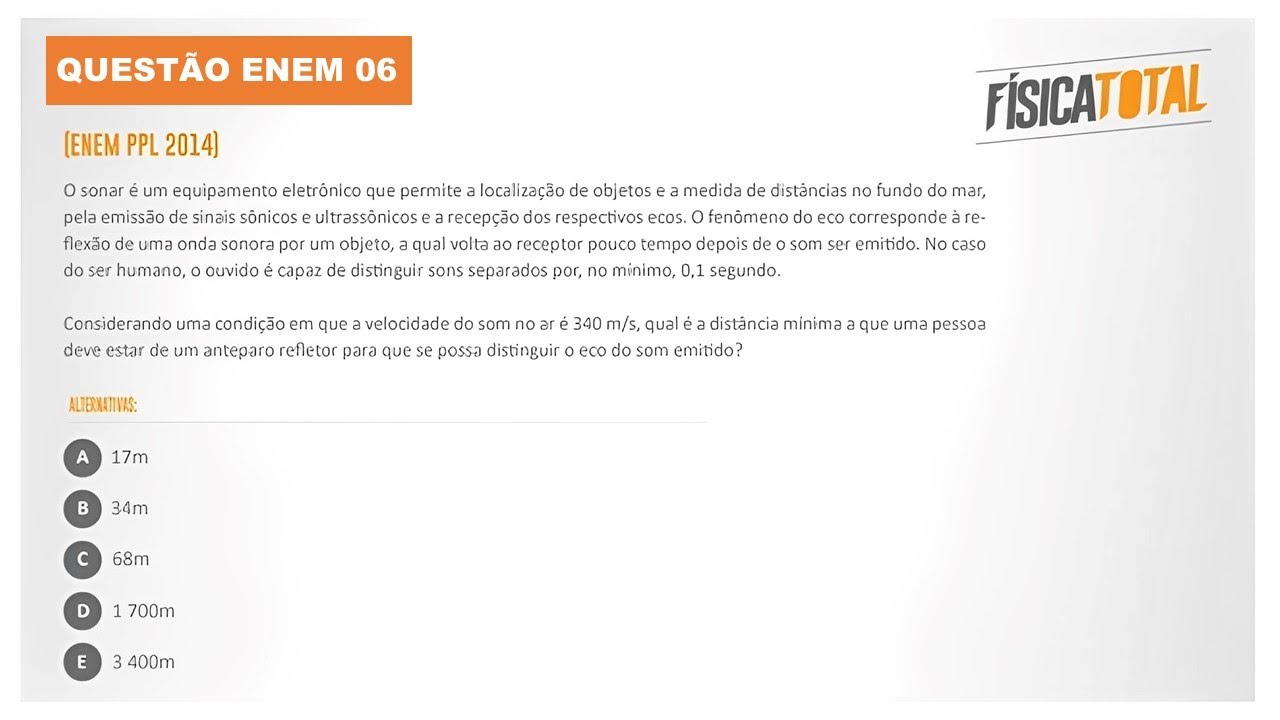 QUESTÃO ENEM 06

FÍSICATOTAL

(ENEM PPL 2014)

O sonar é um equipamento eletrônico que permite a localização de objetos e a medida de distâncias no fundo do mar, pela emissão de sinais sônicos e ultrassônicos e a recepção dos respectivos ecos. O fenômeno do eco corresponde à reflexão de uma onda sonora por um objeto, a qual volta ao receptor pouco tempo depois de o som ser emitido. No caso do ser humano, o ouvido é capaz de distinguir sons separados por, no mínimo, 0,1 segundo.

Considerando uma condição em que a velocidade do som no ar é 340 m/s, qual é a distância mínima a que uma pessoa deve estar de um anteparo refletor para que se possa distinguir o eco do som emitido?

ALTERNATIVAS:

A 17m

B 34m

C 68m

D 1 700m

E 3 400m